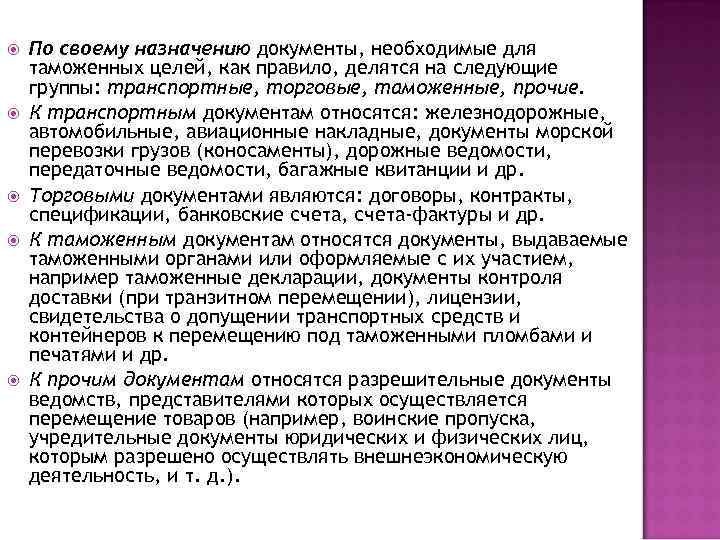 По своему назначению документы, необходимые для таможенных целей, как правило, делятся на следующие группы: транспортные, торговые, таможенные, прочие.

К транспортным документам относятся: железнодорожные, автомобильные, авиационные накладные, документы морской перевозки грузов (коносаменты), дорожные ведомости, передаточные ведомости, багажные квитанции и др.

Торговыми документами являются: договоры, контракты, спецификации, банковские счета, счета-фактуры и др.

К таможенным документам относятся документы, выдаваемые таможенными органами или оформляемые с их участием, например таможенные декларации, документы контроля доставки (при транзитном перемещении), лицензии, свидетельства о допущении транспортных средств и контейнеров к перемещению под таможенными пломбами и печатями и др.

К прочим документам относятся разрешительные документы ведомств, представителями которых осуществляется перемещение товаров (например, воинские пропуска, учредительные документы юридических и физических лиц, которым разрешено осуществлять внешнеэкономическую деятельность, и т. д.).